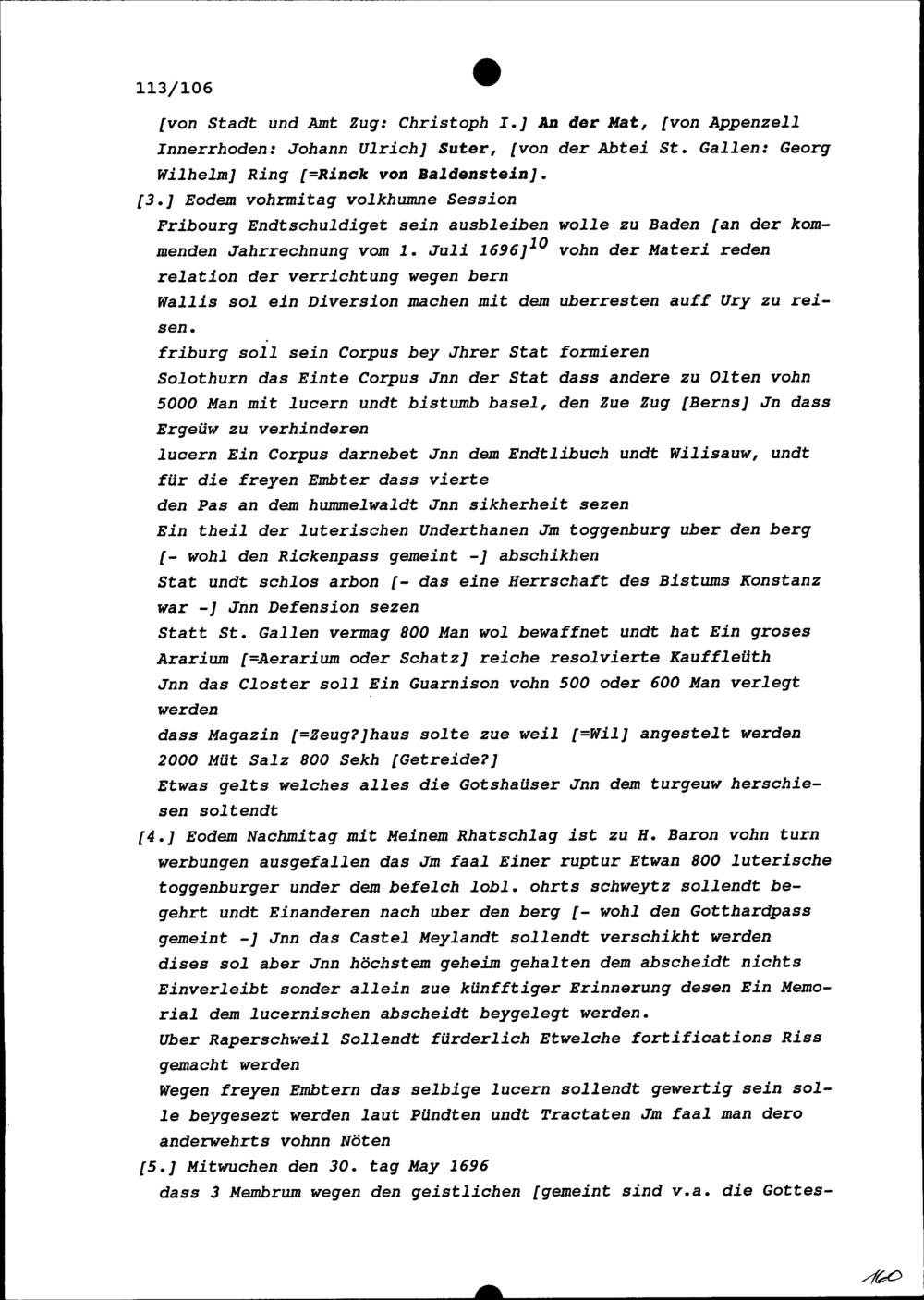 113/106

[von Stadt und Amt Zug: Christoph I.] An der Mat, [von Appenzell Innerrhoden: Johann Ulrich] Suter, [von der Abtei St. Gallen: Georg Wilhelm] Ring [=Rinck von Baldenstein].

[3.] Eodem vohrmitag volkhumne Session
Fribourg Endtschuldiget sein ausbleiben wolle zu Baden [an der kommenden Jahrrechnung vom 1. Juli 1696]$^{10}$ vohn der Materi reden
relation der verrichtung wegen bern
Wallis sol ein Diversion machen mit dem uberresten auff Ury zu reisen.
friburg soll sein Corpus bey Jhrer Stat formieren
Solothurn das Einte Corpus Jnn der Stat dass andere zu Olten vohn 5000 Man mit lucern undt bistumb basel, den Zue Zug [Berns] Jn dass Ergeüw zu verhinderen
lucern Ein Corpus darnebet Jnn dem Endtlibuch undt Wilisauw, undt für die freyen Embter dass vierte
den Pas an dem hummelwaldt Jnn sikherheit sezen
Ein theil der luterischen Underthanen Jm toggenburg uber den berg [- wohl den Rickenpass gemeint -] abschikhen
Stat undt schlos arbon [- das eine Herrschaft des Bistums Konstanz war -] Jnn Defension sezen
Statt St. Gallen vermag 800 Man wol bewaffnet undt hat Ein groses Ararium [=Aerarium oder Schatz] reiche resolvierte Kauffleüth
Jnn das Closter soll Ein Guarnison vohn 500 oder 600 Man verlegt werden
dass Magazin [=Zeug?]haus solte zue weil [=Wil] angestelt werden 2000 Müt Salz 800 Sekh [Getreide?]
Etwas gelts welches alles die Gotshaüser Jnn dem turgeuw herschiesen soltendt

[4.] Eodem Nachmitag mit Meinem Rhatschlag ist zu H. Baron vohn turn werbungen ausgefallen das Jm faal Einer ruptur Etwan 800 luterische toggenburger under dem befelch lobl. ohrts schweytz sollendt begehrt undt Einanderen nach uber den berg [- wohl den Gotthardpass gemeint -] Jnn das Castel Meylandt sollendt verschikht werden
dises sol aber Jnn höchstem geheim gehalten dem abscheidt nichts Einverleibt sonder allein zue künfftiger Erinnerung desen Ein Memorial dem lucernischen abscheidt beygelegt werden.
Uber Raperschweil Sollendt fürderlich Etwelche fortifications Riss gemacht werden
Wegen freyen Embtern das selbige lucern sollendt gewertig sein solle beygesezt werden laut Pündten undt Tractaten Jm faal man dero anderwehrts vohnn Nöten

[5.] Mitwuchen den 30. tag May 1696
dass 3 Membrum wegen den geistlichen [gemeint sind v.a. die Gottes-

160